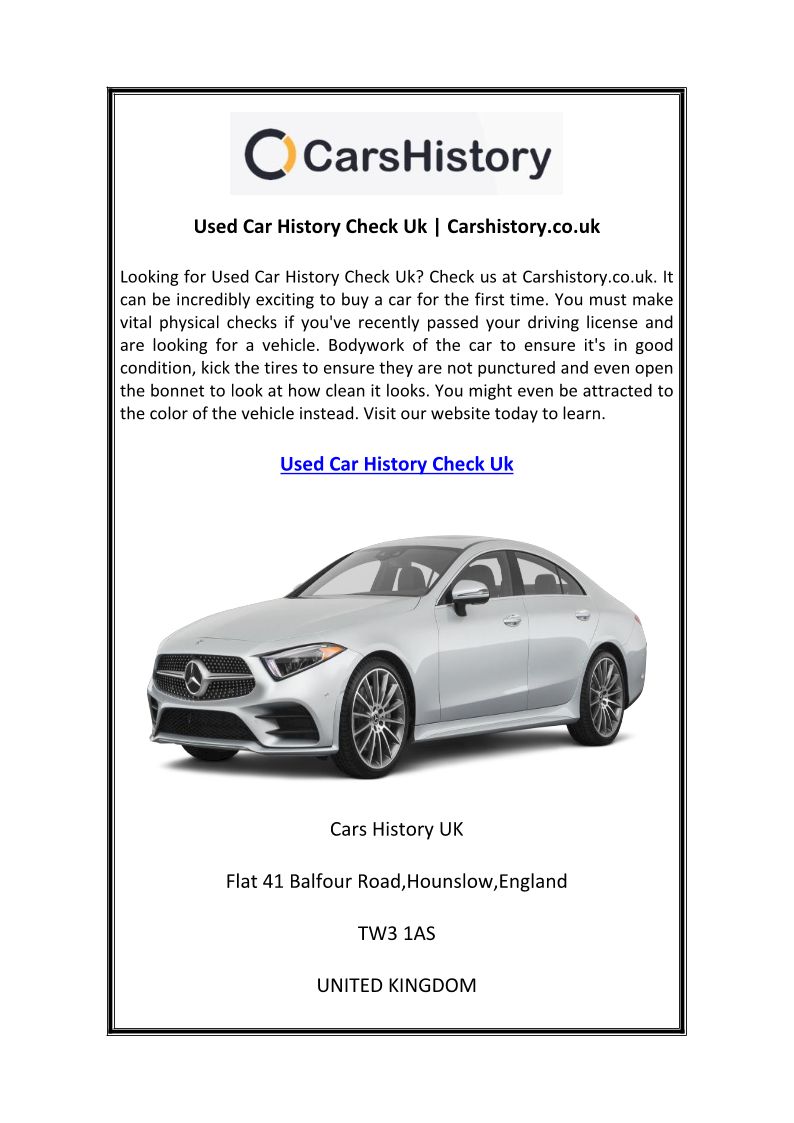 CarsHistory

Used Car History Check Uk | Carshistory.co.uk

Looking for Used Car History Check Uk? Check us at Carshistory.co.uk. It can be incredibly exciting to buy a car for the first time. You must make vital physical checks if you've recently passed your driving license and are looking for a vehicle. Bodywork of the car to ensure it's in good condition, kick the tires to ensure they are not punctured and even open the bonnet to look at how clean it looks. You might even be attracted to the color of the vehicle instead. Visit our website today to learn.

Used Car History Check Uk

Cars History UK

Flat 41 Balfour Road,Hounslow,England

TW3 1AS

UNITED KINGDOM